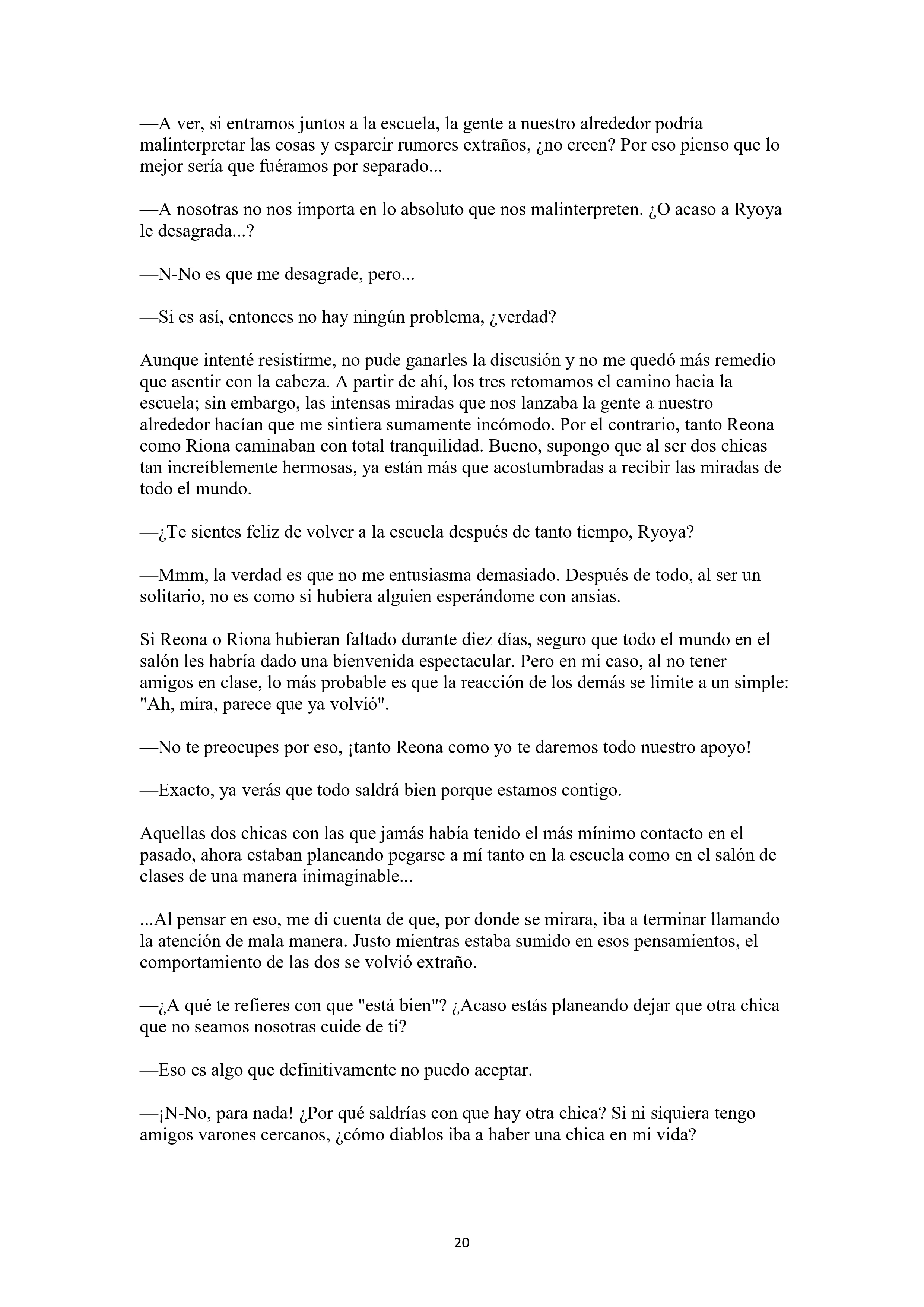 —A ver, si entramos juntos a la escuela, la gente a nuestro alrededor podría malinterpretar las cosas y esparcir rumores extraños, ¿no creen? Por eso pienso que lo mejor sería que fuéramos por separado...

—A nosotras no nos importa en lo absoluto que nos malinterpreten. ¿O acaso a Ryoya le desagrada...?

—N-No es que me desagrade, pero...

—Si es así, entonces no hay ningún problema, ¿verdad?

Aunque intenté resistirme, no pude ganarles la discusión y no me quedó más remedio que asentir con la cabeza. A partir de ahí, los tres retomamos el camino hacia la escuela; sin embargo, las intensas miradas que nos lanzaba la gente a nuestro alrededor hacían que me sintiera sumamente incómodo. Por el contrario, tanto Reona como Riona caminaban con total tranquilidad. Bueno, supongo que al ser dos chicas tan increíblemente hermosas, ya están más que acostumbradas a recibir las miradas de todo el mundo.

—¿Te sientes feliz de volver a la escuela después de tanto tiempo, Ryoya?

—Mmm, la verdad es que no me entusiasma demasiado. Después de todo, al ser un solitario, no es como si hubiera alguien esperándome con ansias.

Si Reona o Riona hubieran faltado durante diez días, seguro que todo el mundo en el salón les habría dado una bienvenida espectacular. Pero en mi caso, al no tener amigos en clase, lo más probable es que la reacción de los demás se limite a un simple: "Ah, mira, parece que ya volvió".

—No te preocupes por eso, ¡tanto Reona como yo te daremos todo nuestro apoyo!

—Exacto, ya verás que todo saldrá bien porque estamos contigo.

Aquellas dos chicas con las que jamás había tenido el más mínimo contacto en el pasado, ahora estaban planeando pegarse a mí tanto en la escuela como en el salón de clases de una manera inimaginable...

...Al pensar en eso, me di cuenta de que, por donde se mirara, iba a terminar llamando la atención de mala manera. Justo mientras estaba sumido en esos pensamientos, el comportamiento de las dos se volvió extraño.

—¿A qué te refieres con que "está bien"? ¿Acaso estás planeando dejar que otra chica que no seamos nosotras cuide de ti?

—Eso es algo que definitivamente no puedo aceptar.

—¡N-No, para nada! ¿Por qué saldrías con que hay otra chica? Si ni siquiera tengo amigos varones cercanos, ¿cómo diablos iba a haber una chica en mi vida?

20